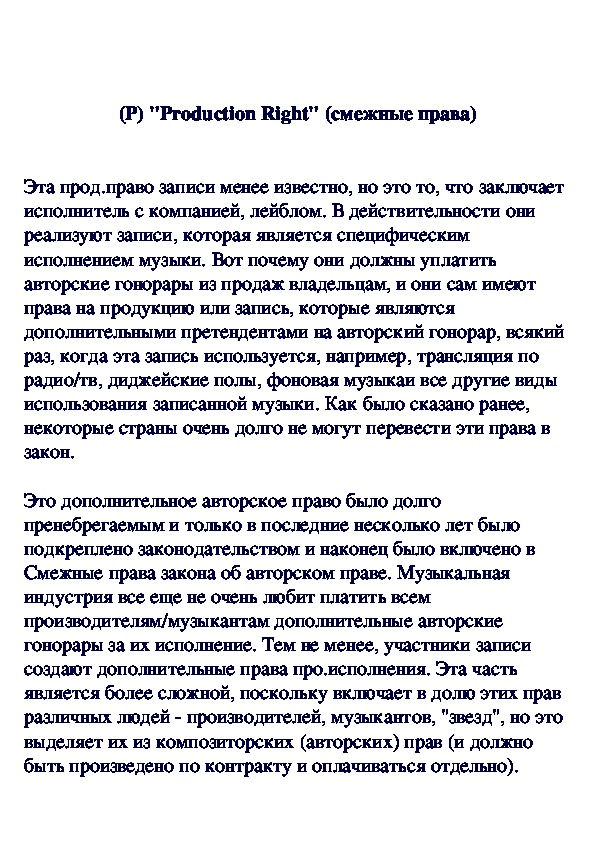 (P) "Production Right" (смежные права)

Эта прод.право записи менее известно, но это то, что заключает исполнитель с компанией, лейблом. В действительности они реализуют записи, которая является специфическим исполнением музыки. Вот почему они должны уплатить авторские гонорары из продаж владельцам, и они сам имеют права на продукцию или запись, которые являются дополнительными претендентами на авторский гонорар, всякий раз, когда эта запись используется, например, трансляция по радио/тв, диджейские полы, фоновая музыкаи все другие виды использования записанной музыки. Как было сказано ранее, некоторые страны очень долго не могут перевести эти права в закон.

Это дополнительное авторское право было долго пренебрегаемым и только в последние несколько лет было подкреплено законодательством и наконец было включено в Смежные права закона об авторском праве. Музыкальная индустрия все еще не очень любит платить всем производителям/музыкантам дополнительные авторские гонорары за их исполнение. Тем не менее, участники записи создают дополнительные права про.исполнения. Эта часть является более сложной, поскольку включает в долю этих прав различных людей - производителей, музыкантов, "звезд", но это выделяет их из композиторских (авторских) прав (и должно быть произведено по контракту и оплачиваться отдельно).